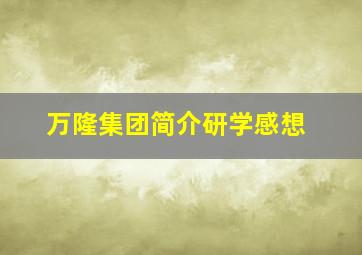 万隆集团简介研学感想